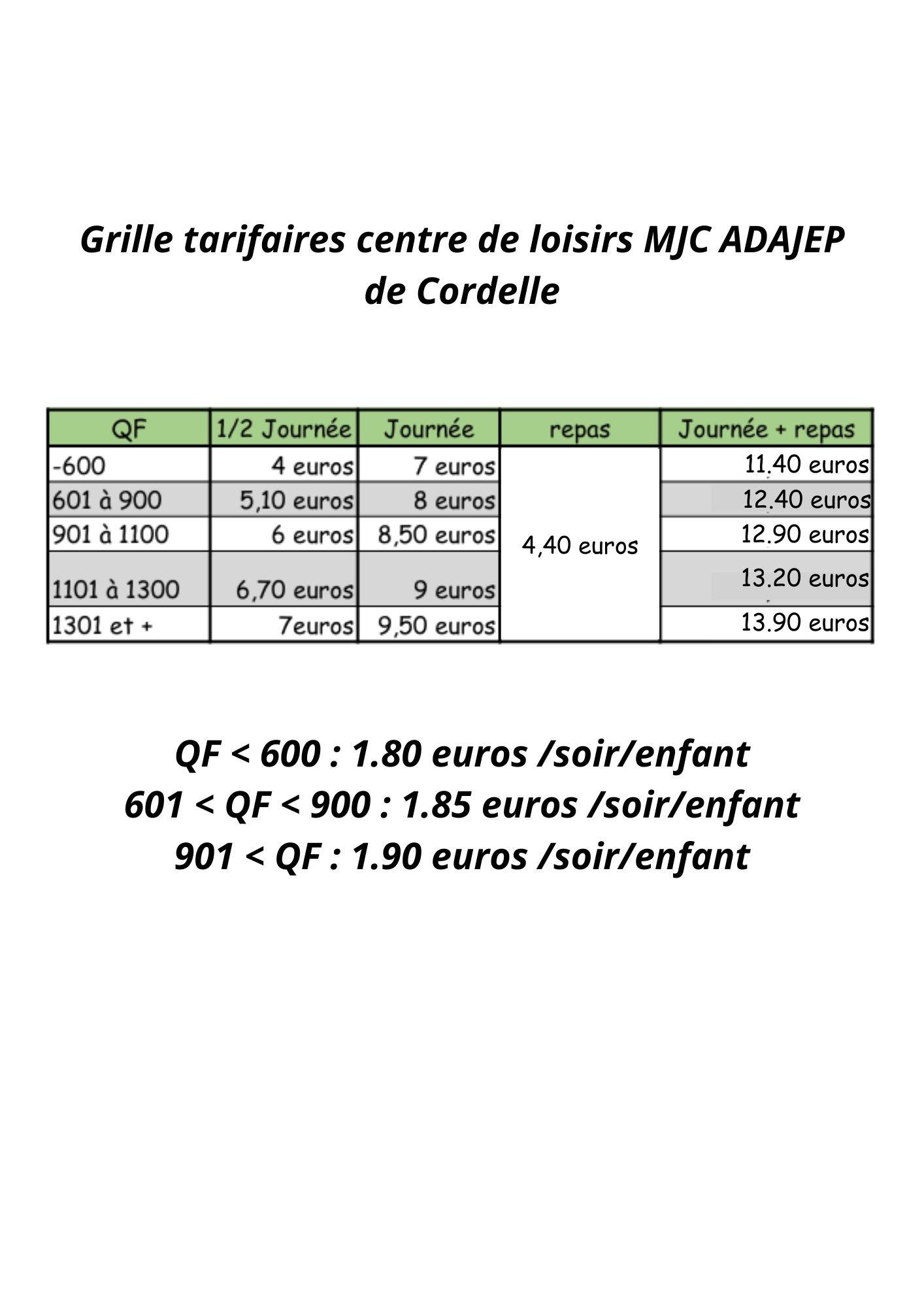 Grille tarifaires centre de loisirs MJC ADAJEP de Cordelle

| QF | 1/2 Journée | Journée | repas | Journée + repas |
|---|---|---|---|---|
| -600 | 4 euros | 7 euros | 4,40 euros | 11.40 euros |
| 601 à 900 | 5,10 euros | 8 euros | | 12.40 euros |
| 901 à 1100 | 6 euros | 8,50 euros | | 12.90 euros |
| 1101 à 1300 | 6,70 euros | 9 euros | | 13.20 euros |
| 1301 et + | 7euros | 9,50 euros | | 13.90 euros |

QF < 600 : 1.80 euros /soir/enfant
601 < QF < 900 : 1.85 euros /soir/enfant
901 < QF : 1.90 euros /soir/enfant